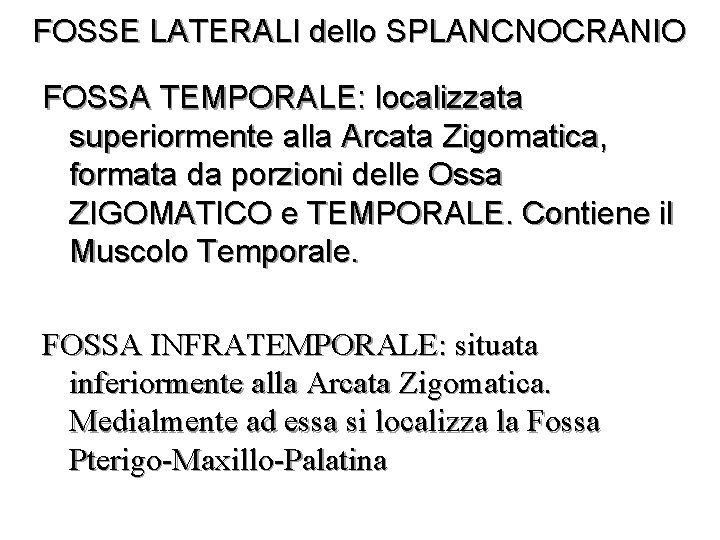 FOSSE LATERALI dello SPLANCNOCRANIO

FOSSA TEMPORALE: localizzata superiormente alla Arcata Zigomatica, formata da porzioni delle Ossa ZIGOMATICO e TEMPORALE. Contiene il Muscolo Temporale.

FOSSA INFRATEMPORALE: situata inferiormente alla Arcata Zigomatica. Medialmente ad essa si localizza la Fossa Pterigo-Maxillo-Palatina